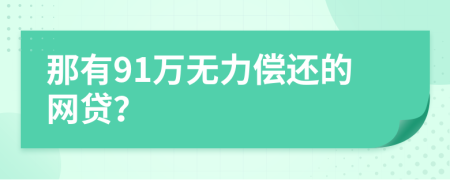 那有91万无力偿还的网贷?